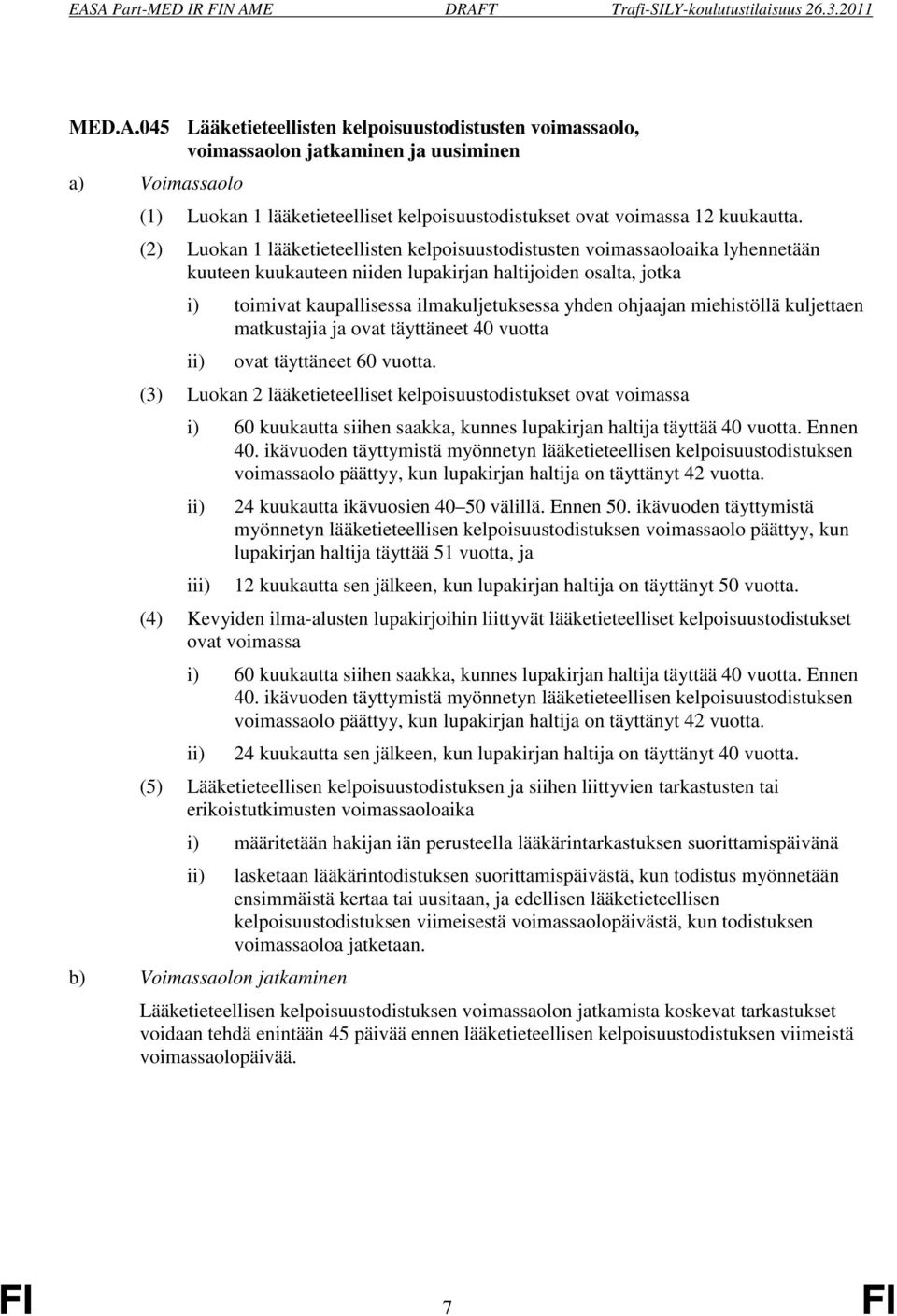 EASA Part-MED IR FIN AME DRAFT Trafi-SILY-koulutustilaisuus 26.3.2011

MED.A.045 Lääketieteellisten kelpoisuustodistusten voimassaolo, voimassaolon jatkaminen ja uusiminen

a) Voimassaolo

(1) Luokan 1 lääketieteelliset kelpoisuustodistukset ovat voimassa 12 kuukautta.

(2) Luokan 1 lääketieteellisten kelpoisuustodistusten voimassaoloaika lyhennetään kuuteen kuukauteen niiden lupakirjan haltijoiden osalta, jotka

i) toimivat kaupallisessa ilmakuljetuksessa yhden ohjaajan miehistöllä kuljettaen matkustajia ja ovat täyttäneet 40 vuotta

ii) ovat täyttäneet 60 vuotta.

(3) Luokan 2 lääketieteelliset kelpoisuustodistukset ovat voimassa

i) 60 kuukautta siihen saakka, kunnes lupakirjan haltija täyttää 40 vuotta. Ennen 40. ikävuoden täyttymistä myönnetyn lääketieteellisen kelpoisuustodistuksen voimassaolo päättyy, kun lupakirjan haltija on täyttänyt 42 vuotta.

ii) 24 kuukautta ikävuosien 40–50 välillä. Ennen 50. ikävuoden täyttymistä myönnetyn lääketieteellisen kelpoisuustodistuksen voimassaolo päättyy, kun lupakirjan haltija täyttää 51 vuotta, ja

iii) 12 kuukautta sen jälkeen, kun lupakirjan haltija on täyttänyt 50 vuotta.

(4) Kevyiden ilma-alusten lupakirjoihin liittyvät lääketieteelliset kelpoisuustodistukset ovat voimassa

i) 60 kuukautta siihen saakka, kunnes lupakirjan haltija täyttää 40 vuotta. Ennen 40. ikävuoden täyttymistä myönnetyn lääketieteellisen kelpoisuustodistuksen voimassaolo päättyy, kun lupakirjan haltija on täyttänyt 42 vuotta.

ii) 24 kuukautta sen jälkeen, kun lupakirjan haltija on täyttänyt 40 vuotta.

(5) Lääketieteellisen kelpoisuustodistuksen ja siihen liittyvien tarkastusten tai erikoistutkimusten voimassaoloaika

i) määritetään hakijan iän perusteella lääkärintarkastuksen suorittamispäivänä

ii) lasketaan lääkärintodistuksen suorittamispäivästä, kun todistus myönnetään ensimmäistä kertaa tai uusitaan, ja edellisen lääketieteellisen kelpoisuustodistuksen viimeisestä voimassaolopäivästä, kun todistuksen voimassaoloa jatketaan.

b) Voimassaolon jatkaminen

Lääketieteellisen kelpoisuustodistuksen voimassaolon jatkamista koskevat tarkastukset voidaan tehdä enintään 45 päivää ennen lääketieteellisen kelpoisuustodistuksen viimeistä voimassaolopäivää.

FI 7 FI